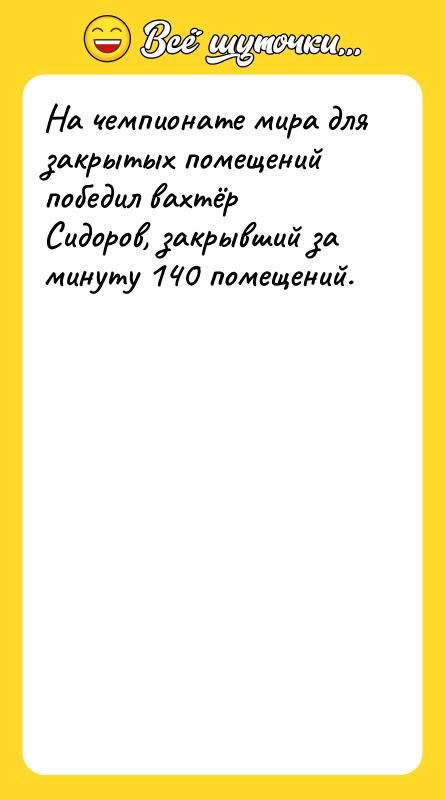 Всё шуточки...

На чемпионате мира для закрытых помещений победил вахтёр Сидоров, закрывший за минуту 140 помещений.